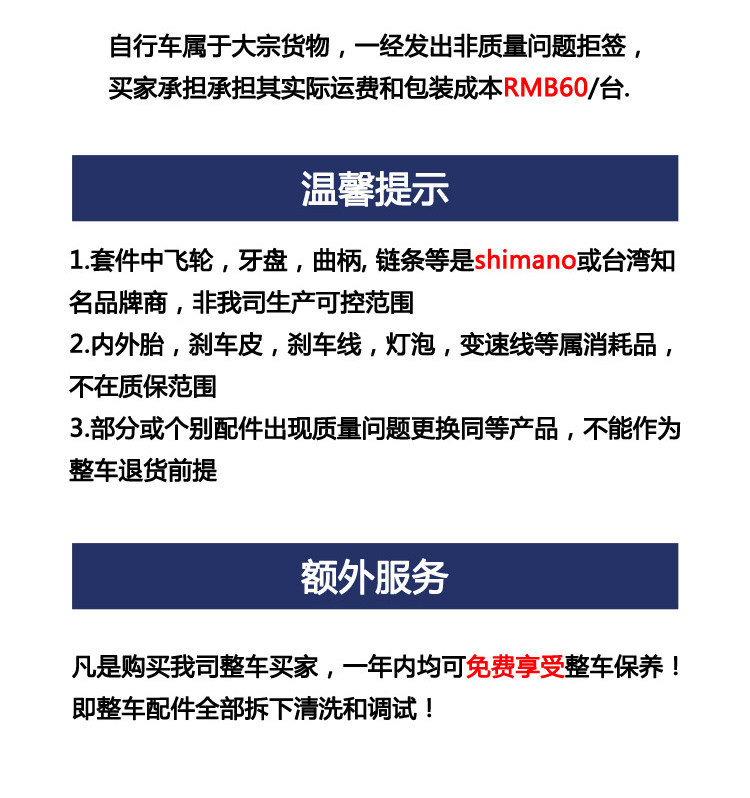 自行车属于大宗货物，一经发出非质量问题拒签，买家承担承担其实际运费和包装成本RMB60/台.

温馨提示

1.套件中飞轮，牙盘，曲柄, 链条等是shimano或台湾知名品牌商，非我司生产可控范围
2.内外胎，刹车皮，刹车线，灯泡，变速线等属消耗品，不在质保范围
3.部分或个别配件出现质量问题更换同等产品，不能作为整车退货前提

额外服务

凡是购买我司整车买家，一年内均可免费享受整车保养！即整车配件全部拆下清洗和调试！